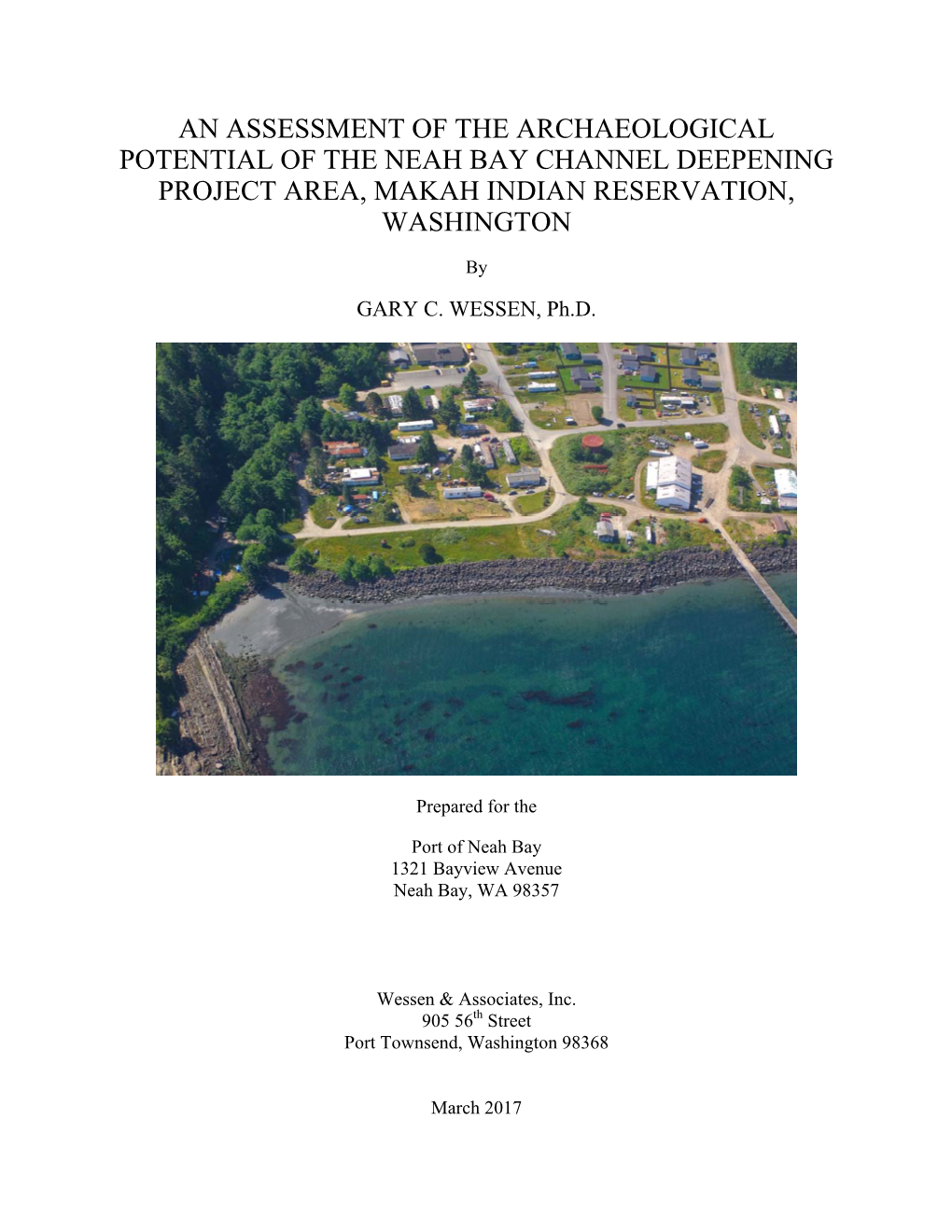 AN ASSESSMENT OF THE ARCHAEOLOGICAL POTENTIAL OF THE NEAH BAY CHANNEL DEEPENING PROJECT AREA, MAKAH INDIAN RESERVATION, WASHINGTON

By

GARY C. WESSEN, Ph.D.

Prepared for the

Port of Neah Bay
1321 Bayview Avenue
Neah Bay, WA 98357

Wessen & Associates, Inc.
905 56$^{th}$ Street
Port Townsend, Washington 98368

March 2017